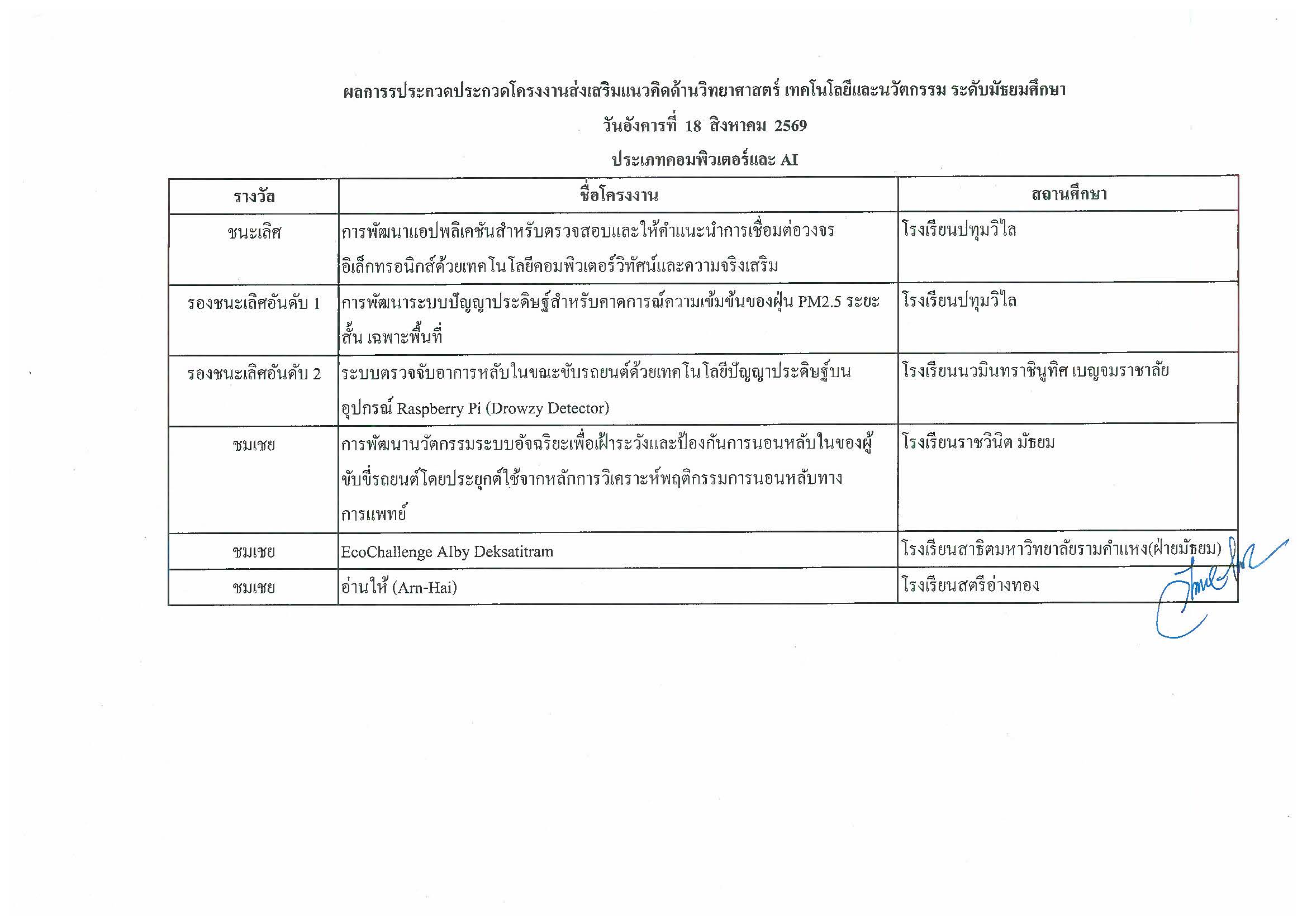 ผลการรประกวดประกวดโครงงานส่งเสริมแนวคิดด้านวิทยาศาสตร์ เทคโนโลยีและนวัตกรรม ระดับมัธยมศึกษา

วันอังคารที่ 18 สิงหาคม 2569

ประเภทคอมพิวเตอร์และ AI

| รางวัล | ชื่อโครงงาน | สถานศึกษา |
|---|---|---|
| ชนะเลิศ | การพัฒนาแอปพลิเคชันสำหรับตรวจสอบและให้คำแนะนำการเชื่อมต่อวงจรอิเล็กทรอนิกส์ด้วยเทคโนโลยีคอมพิวเตอร์วิทัศน์และความจริงเสริม | โรงเรียนปทุมวิไล |
| รองชนะเลิศอันดับ 1 | การพัฒนาระบบปัญญาประดิษฐ์สำหรับคาดการณ์ความเข้มข้นของฝุ่น PM2.5 ระยะสั้น เฉพาะพื้นที่ | โรงเรียนปทุมวิไล |
| รองชนะเลิศอันดับ 2 | ระบบตรวจจับอาการหลับในขณะขับรถยนต์ด้วยเทคโนโลยีปัญญาประดิษฐ์บนอุปกรณ์ Raspberry Pi (Drowzy Detector) | โรงเรียนนวมินทราชินูทิศ เบญจมราชาลัย |
| ชมเชย | การพัฒนานวัตกรรมระบบอัจฉริยะเพื่อเฝ้าระวังและป้องกันการนอนหลับในของผู้ขับขี่รถยนต์โดยประยุกต์ใช้จากหลักการวิเคราะห์พฤติกรรมการนอนหลับทางการแพทย์ | โรงเรียนราชวินิต มัธยม |
| ชมเชย | EcoChallenge AIby Deksatitram | โรงเรียนสาธิตมหาวิทยาลัยรามคำแหง(ฝ่ายมัธยม) |
| ชมเชย | อ่านให้ (Arn-Hai) | โรงเรียนสตรีอ่างทอง |